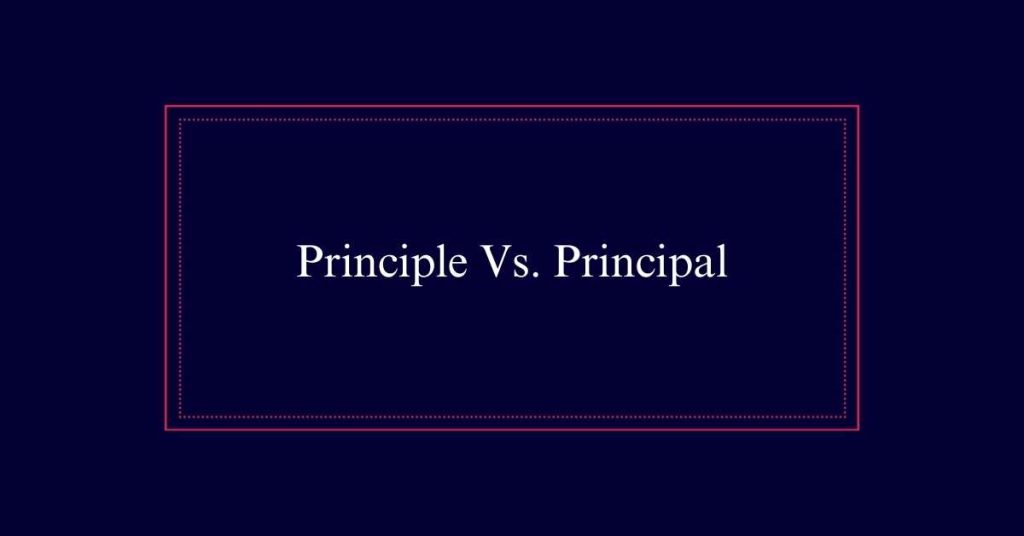 Principle Vs. Principal